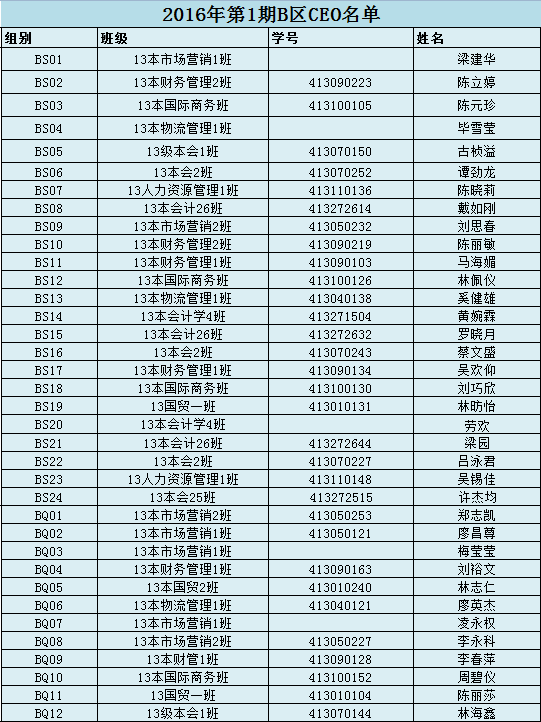 2016年第1期B区CEO名单

| 组别 | 班级 | 学号 | 姓名 |
|---|---|---|---|
| BS01 | 13本市场营销1班 | | 梁建华 |
| BS02 | 13本财务管理2班 | 413090223 | 陈立婷 |
| BS03 | 13本国际商务班 | 413100105 | 陈元珍 |
| BS04 | 13本物流管理1班 | | 毕雪莹 |
| BS05 | 13级本会1班 | 413070150 | 古桢溢 |
| BS06 | 13本会2班 | 413070252 | 谭劲龙 |
| BS07 | 13人力资源管理1班 | 413110136 | 陈晓莉 |
| BS08 | 13本会计26班 | 413272614 | 戴如刚 |
| BS09 | 13本市场营销2班 | 413050232 | 刘思春 |
| BS10 | 13本财务管理2班 | 413090219 | 陈丽敏 |
| BS11 | 13本财务管理1班 | 413090103 | 马海媚 |
| BS12 | 13本国际商务班 | 413100126 | 林佩仪 |
| BS13 | 13本物流管理1班 | 413040138 | 奚健雄 |
| BS14 | 13本会计学4班 | 413271504 | 黄婉霖 |
| BS15 | 13本会计26班 | 413272632 | 罗晓月 |
| BS16 | 13本会2班 | 413070243 | 蔡文盛 |
| BS17 | 13本财务管理1班 | 413090134 | 吴欢仰 |
| BS18 | 13本国际商务班 | 413100130 | 刘巧欣 |
| BS19 | 13国贸一班 | 413010131 | 林昉怡 |
| BS20 | 13本会计学4班 | | 劳欢 |
| BS21 | 13本会计26班 | 413272644 | 梁园 |
| BS22 | 13本会2班 | 413070227 | 吕泳君 |
| BS23 | 13人力资源管理1班 | 413110148 | 吴锡佳 |
| BS24 | 13本会25班 | 413272515 | 许杰均 |
| BQ01 | 13本市场营销2班 | 413050253 | 郑志凯 |
| BQ02 | 13本市场营销1班 | 413050121 | 廖昌尊 |
| BQ03 | 13本市场营销1班 | | 梅莹莹 |
| BQ04 | 13本财务管理1班 | 413090163 | 刘裕文 |
| BQ05 | 13本国贸2班 | 413010240 | 林志仁 |
| BQ06 | 13本物流管理1班 | 413040121 | 廖英杰 |
| BQ07 | 13本市场营销1班 | | 凌永权 |
| BQ08 | 13本市场营销2班 | 413050227 | 李永科 |
| BQ09 | 13本财管1班 | 413090128 | 李春萍 |
| BQ10 | 13本国际商务班 | 413100152 | 周碧仪 |
| BQ11 | 13国贸一班 | 413010104 | 陈丽莎 |
| BQ12 | 13级本会1班 | 413070144 | 林海鑫 |